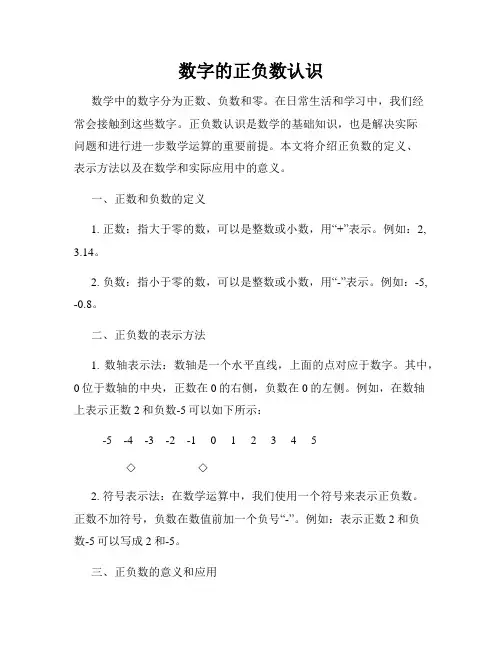 数字的正负数认识

数学中的数字分为正数、负数和零。在日常生活和学习中，我们经常会接触到这些数字。正负数认识是数学的基础知识，也是解决实际问题和进行进一步数学运算的重要前提。本文将介绍正负数的定义、表示方法以及在数学和实际应用中的意义。

一、正数和负数的定义

1. 正数：指大于零的数，可以是整数或小数，用“+”表示。例如：2, 3.14。

2. 负数：指小于零的数，可以是整数或小数，用“-”表示。例如：-5, -0.8。

二、正负数的表示方法

1. 数轴表示法：数轴是一个水平直线，上面的点对应于数字。其中，0 位于数轴的中央，正数在 0 的右侧，负数在 0 的左侧。例如，在数轴上表示正数 2 和负数-5 可以如下所示：

-5 -4 -3 -2 -1 0 1 2 3 4 5

◇ ◇

2. 符号表示法：在数学运算中，我们使用一个符号来表示正负数。正数不加符号，负数在数值前加一个负号“-”。例如：表示正数 2 和负数-5 可以写成 2 和-5。

三、正负数的意义和应用